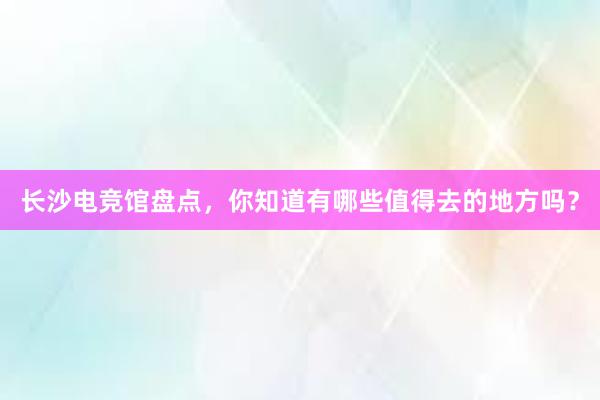 长沙电竞馆盘点，你知道有哪些值得去的地方吗？